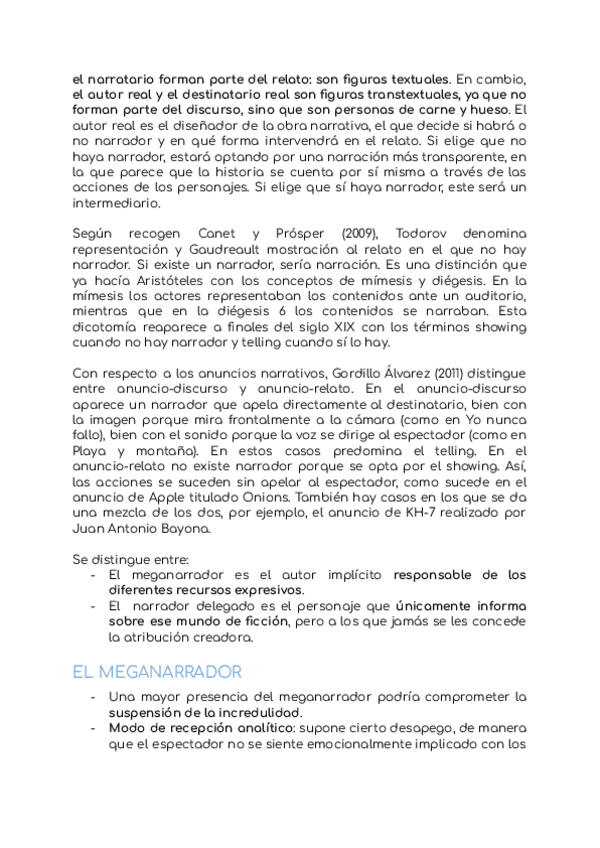 el narratario forman parte del relato: son figuras textuales. En cambio, el autor real y el destinatario real son figuras transtextuales, ya que no forman parte del discurso, sino que son personas de carne y hueso. El autor real es el diseñador de la obra narrativa, el que decide si habrá o no narrador y en qué forma intervendrá en el relato. Si elige que no haya narrador, estará optando por una narración más transparente, en la que parece que la historia se cuenta por sí misma a través de las acciones de los personajes. Si elige que sí haya narrador, este será un intermediario.

Según recogen Canet y Prósper (2009), Todorov denomina representación y Gaudreault mostración al relato en el que no hay narrador. Si existe un narrador, sería narración. Es una distinción que ya hacía Aristóteles con los conceptos de mímesis y diégesis. En la mímesis los actores representaban los contenidos ante un auditorio, mientras que en la diégesis 6 los contenidos se narraban. Esta dicotomía reaparece a finales del siglo XIX con los términos showing cuando no hay narrador y telling cuando sí lo hay.

Con respecto a los anuncios narrativos, Gordillo Álvarez (2011) distingue entre anuncio-discurso y anuncio-relato. En el anuncio-discurso aparece un narrador que apela directamente al destinatario, bien con la imagen porque mira frontalmente a la cámara (como en Yo nunca fallo), bien con el sonido porque la voz se dirige al espectador (como en Playa y montaña). En estos casos predomina el telling. En el anuncio-relato no existe narrador porque se opta por el showing. Así, las acciones se suceden sin apelar al espectador, como sucede en el anuncio de Apple titulado Onions. También hay casos en los que se da una mezcla de los dos, por ejemplo, el anuncio de KH-7 realizado por Juan Antonio Bayona.

Se distingue entre:
- El meganarrador es el autor implícito responsable de los diferentes recursos expresivos.
- El narrador delegado es el personaje que únicamente informa sobre ese mundo de ficción, pero a los que jamás se les concede la atribución creadora.

EL MEGANARRADOR

- Una mayor presencia del meganarrador podría comprometer la suspensión de la incredulidad.
- Modo de recepción analítico: supone cierto desapego, de manera que el espectador no se siente emocionalmente implicado con los